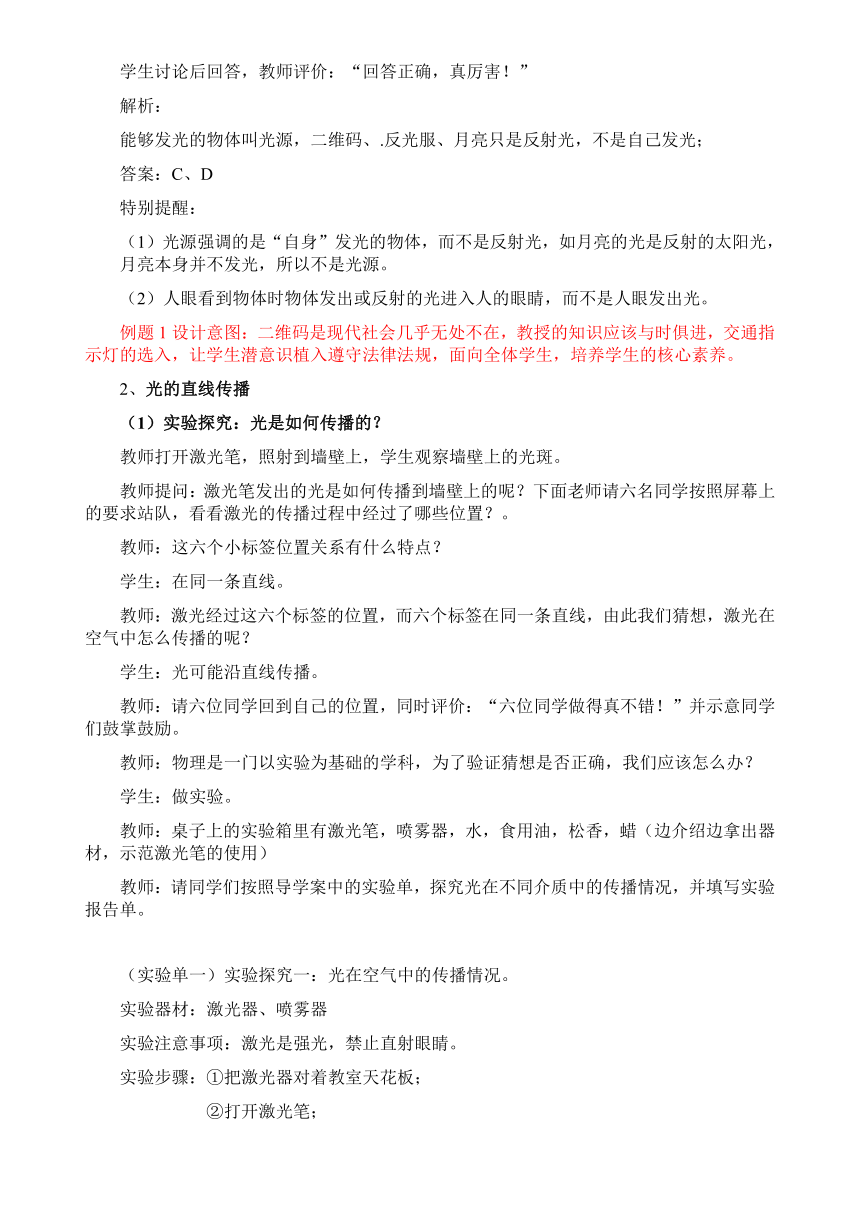 学生讨论后回答，教师评价：“回答正确，真厉害！”

解析：

能够发光的物体叫光源，二维码、.反光服、月亮只是反射光，不是自己发光；

答案：C、D

特别提醒：

（1）光源强调的是“自身”发光的物体，而不是反射光，如月亮的光是反射的太阳光，月亮本身并不发光，所以不是光源。

（2）人眼看到物体时物体发出或反射的光进入人的眼睛，而不是人眼发出光。

例题 1 设计意图：二维码是现代社会几乎无处不在，教授的知识应该与时俱进，交通指示灯的选入，让学生潜意识植入遵守法律法规，面向全体学生，培养学生的核心素养。

2、光的直线传播

（1）实验探究：光是如何传播的？

教师打开激光笔，照射到墙壁上，学生观察墙壁上的光斑。

教师提问：激光笔发出的光是如何传播到墙壁上的呢？下面老师请六名同学按照屏幕上的要求站队，看看激光的传播过程中经过了哪些位置？。

教师：这六个小标签位置关系有什么特点？

学生：在同一条直线。

教师：激光经过这六个标签的位置，而六个标签在同一条直线，由此我们猜想，激光在空气中怎么传播的呢？

学生：光可能沿直线传播。

教师：请六位同学回到自己的位置，同时评价：“六位同学做得真不错！”并示意同学们鼓掌鼓励。

教师：物理是一门以实验为基础的学科，为了验证猜想是否正确，我们应该怎么办？

学生：做实验。

教师：桌子上的实验箱里有激光笔，喷雾器，水，食用油，松香，蜡（边介绍边拿出器材，示范激光笔的使用）

教师：请同学们按照导学案中的实验单，探究光在不同介质中的传播情况，并填写实验报告单。

（实验单一）实验探究一：光在空气中的传播情况。

实验器材：激光器、喷雾器

实验注意事项：激光是强光，禁止直射眼睛。

实验步骤：①把激光器对着教室天花板；

②打开激光笔；